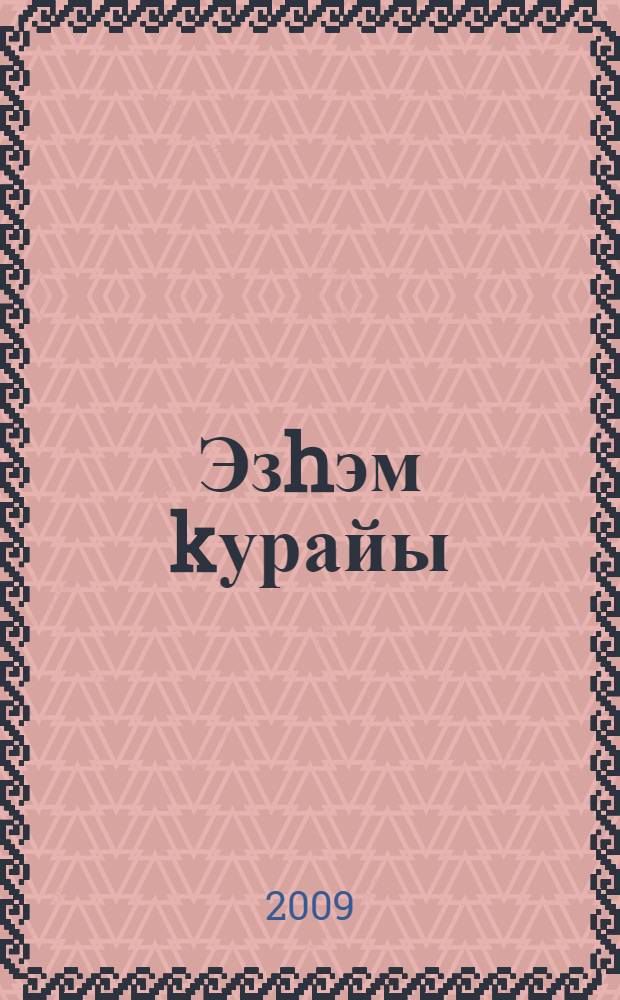 Эзһэм ҡурайы

2009